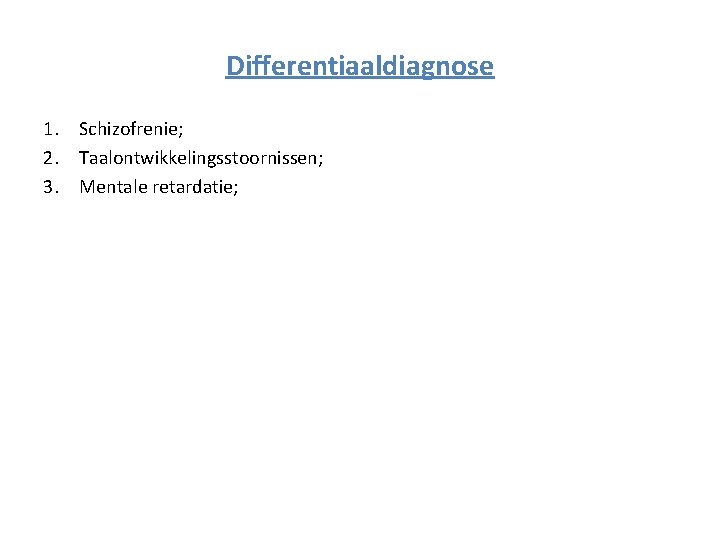 Differentiaaldiagnose

1. Schizofrenie;
2. Taalontwikkelingsstoornissen;
3. Mentale retardatie;